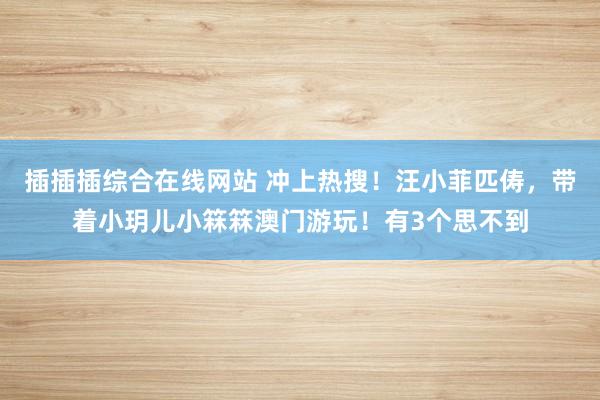 插插插综合在线网站 冲上热搜！汪小菲匹俦，带着小玥儿小箖箖澳门游玩！有3个思不到